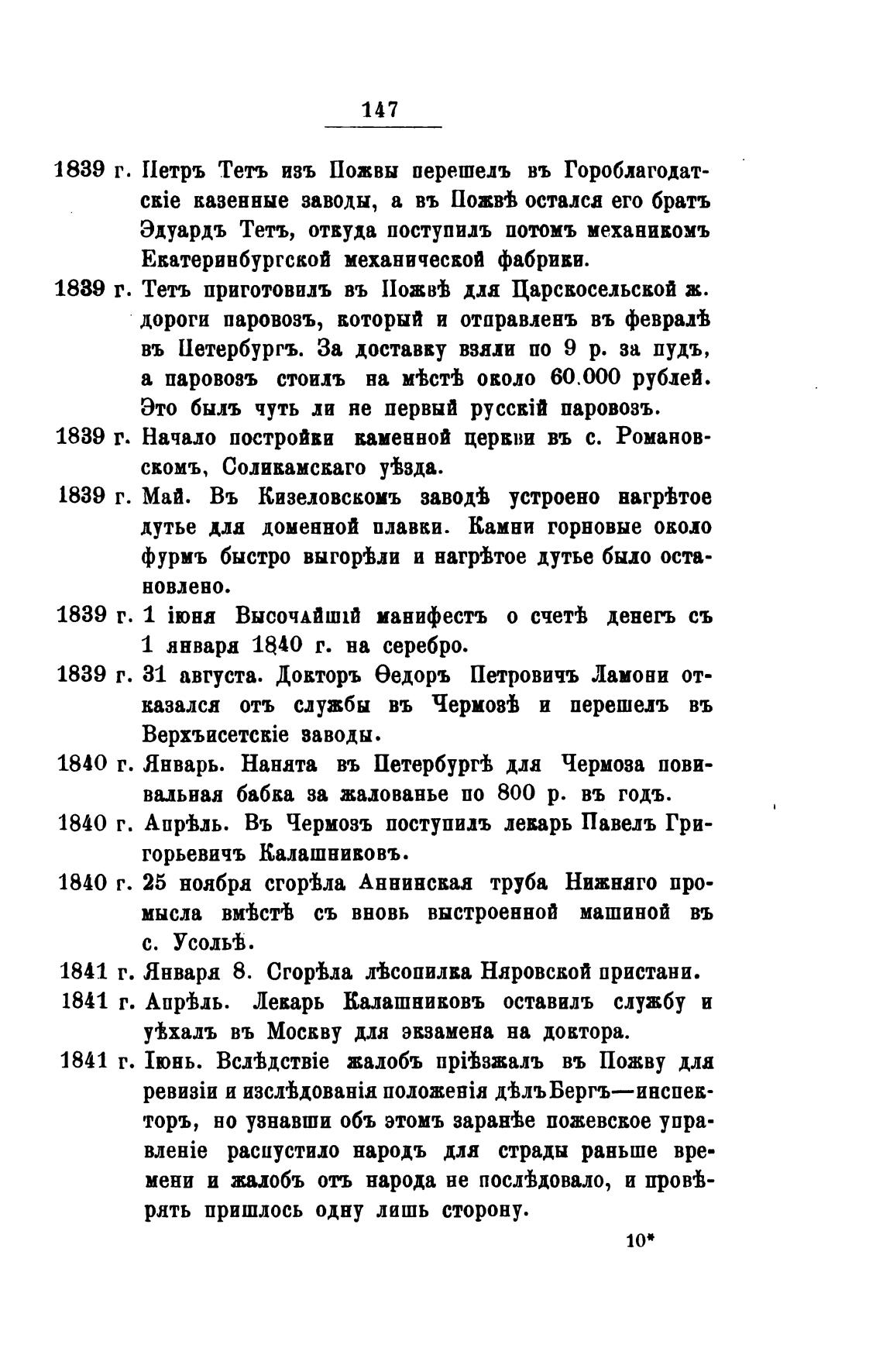 147

1839 г. Петръ Тетъ изъ Пожвы перешелъ въ Гороблагодатскіе казенные заводы, а въ Пожвѣ остался его братъ Эдуардъ Тетъ, откуда поступилъ потомъ механикомъ Екатеринбургской механической фабрики.

1839 г. Тетъ приготовилъ въ Пожвѣ для Царскосельской ж. дороги паровозъ, который и отправленъ въ февралѣ въ Петербургъ. За доставку взяли по 9 р. за пудъ, а паровозъ стоилъ на мѣстѣ около 60.000 рублей. Это былъ чуть ли не первый русскій паровозъ.

1839 г. Начало постройки каменной церкви въ с. Романовскомъ, Соликамскаго уѣзда.

1839 г. Май. Въ Кизеловскомъ заводѣ устроено нагрѣтое дутье для доменной плавки. Камни горновые около фурмъ быстро выгорѣли и нагрѣтое дутье было остановлено.

1839 г. 1 іюня Высочайшій манифестъ о счетѣ денегъ съ 1 января 1840 г. на серебро.

1839 г. 31 августа. Докторъ Ѳедоръ Петровичъ Ламони отказался отъ службы въ Чермозѣ и перешелъ въ Верхъисетскіе заводы.

1840 г. Январь. Нанята въ Петербургѣ для Чермоза повивальная бабка за жалованье по 800 р. въ годъ.

1840 г. Апрѣль. Въ Чермозъ поступилъ лекарь Павелъ Григорьевичъ Калашниковъ.

1840 г. 25 ноября сгорѣла Аннинская труба Нижняго промысла вмѣстѣ съ вновь выстроенной машиной въ с. Усольѣ.

1841 г. Января 8. Сгорѣла лѣсопилка Няровской пристани.

1841 г. Апрѣль. Лекарь Калашниковъ оставилъ службу и уѣхалъ въ Москву для экзамена на доктора.

1841 г. Іюнь. Вслѣдствіе жалобъ пріѣзжалъ въ Пожву для ревизіи и изслѣдованія положенія дѣлъ Бергъ—инспекторъ, но узнавши объ этомъ заранѣе пожевское управленіе распустило народъ для страды раньше времени и жалобъ отъ народа не послѣдовало, и провѣрять пришлось одну лишь сторону.

10*